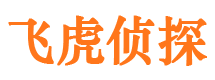 飞虎侦探